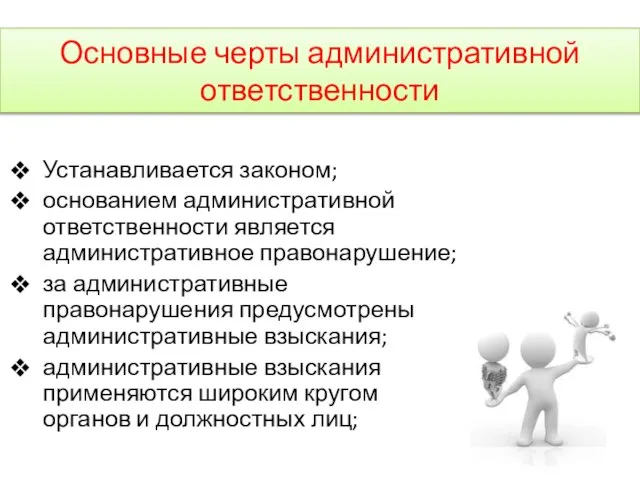 Основные черты административной ответственности

❖ Устанавливается законом;
❖ основанием административной ответственности является административное правонарушение;
❖ за административные правонарушения предусмотрены административные взыскания;
❖ административные взыскания применяются широким кругом органов и должностных лиц;